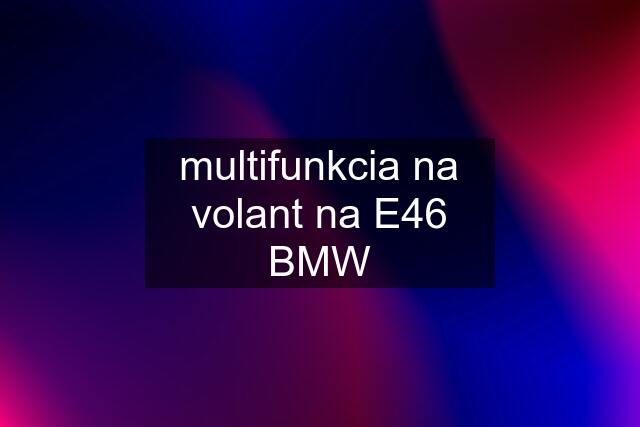 multifunkcia na volant na E46 BMW